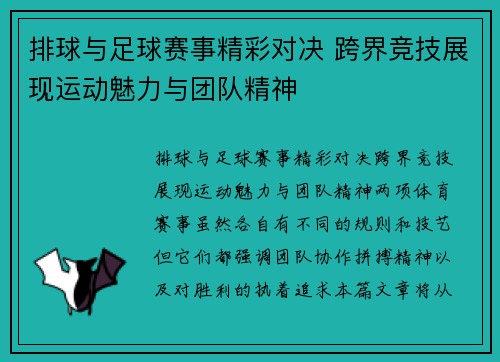 排球与足球赛事精彩对决 跨界竞技展现运动魅力与团队精神

排球与足球赛事精彩对决跨界竞技展现运动魅力与团队精神两项体育赛事虽然各自有不同的规则和技艺但它们都强调团队协作拼搏精神以及对胜利的执着追求本篇文章将从